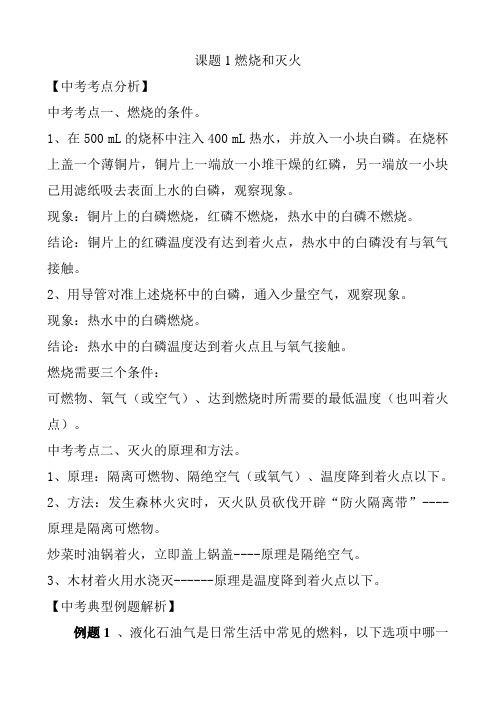 课题 1 燃烧和灭火

【中考考点分析】

中考考点一、燃烧的条件。

1、在 500 mL 的烧杯中注入 400 mL 热水，并放入一小块白磷。在烧杯上盖一个薄铜片，铜片上一端放一小堆干燥的红磷，另一端放一小块已用滤纸吸去表面上水的白磷，观察现象。

现象：铜片上的白磷燃烧，红磷不燃烧，热水中的白磷不燃烧。

结论：铜片上的红磷温度没有达到着火点，热水中的白磷没有与氧气接触。

2、用导管对准上述烧杯中的白磷，通入少量空气，观察现象。

现象：热水中的白磷燃烧。

结论：热水中的白磷温度达到着火点且与氧气接触。

燃烧需要三个条件：

可燃物、氧气（或空气）、达到燃烧时所需要的最低温度（也叫着火点）。

中考考点二、灭火的原理和方法。

1、原理：隔离可燃物、隔绝空气（或氧气）、温度降到着火点以下。

2、方法：发生森林火灾时，灭火队员砍伐开辟“防火隔离带”----原理是隔离可燃物。

炒菜时油锅着火，立即盖上锅盖----原理是隔绝空气。

3、木材着火用水浇灭------原理是温度降到着火点以下。

【中考典型例题解析】

例题 1 、液化石油气是日常生活中常见的燃料，以下选项中哪一